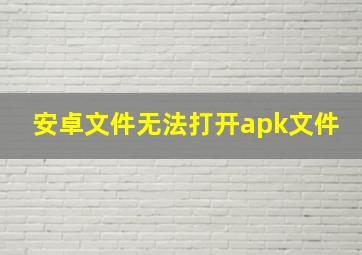 安卓文件无法打开apk文件